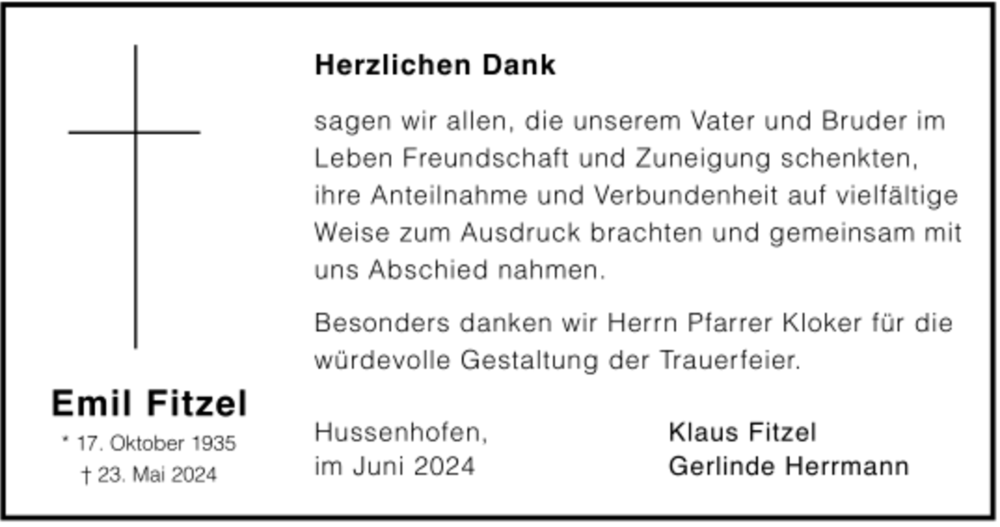 Emil Fitzel
* 17. Oktober 1935
† 23. Mai 2024

Herzlichen Dank

sagen wir allen, die unserem Vater und Bruder im Leben Freundschaft und Zuneigung schenkten, ihre Anteilnahme und Verbundenheit auf vielfältige Weise zum Ausdruck brachten und gemeinsam mit uns Abschied nahmen.

Besonders danken wir Herrn Pfarrer Kloker für die würdevolle Gestaltung der Trauerfeier.

Hussenhofen,
im Juni 2024

Klaus Fitzel
Gerlinde Herrmann